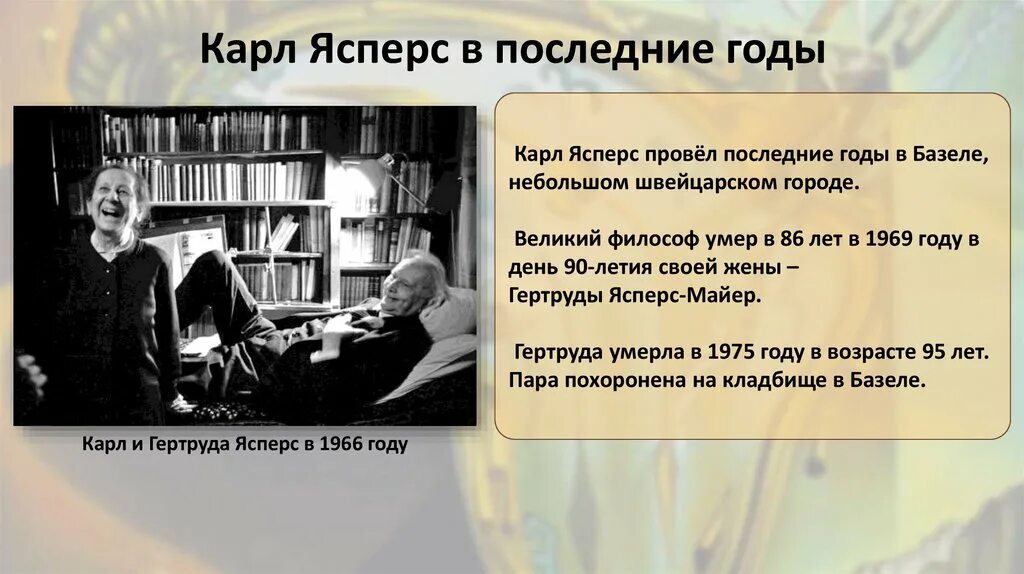 Карл Ясперс в последние годы

Карл и Гертруда Ясперс в 1966 году

Карл Ясперс провёл последние годы в Базеле, небольшом швейцарском городе.

Великий философ умер в 86 лет в 1969 году в день 90-летия своей жены – Гертруды Ясперс-Майер.

Гертруда умерла в 1975 году в возрасте 95 лет. Пара похоронена на кладбище в Базеле.